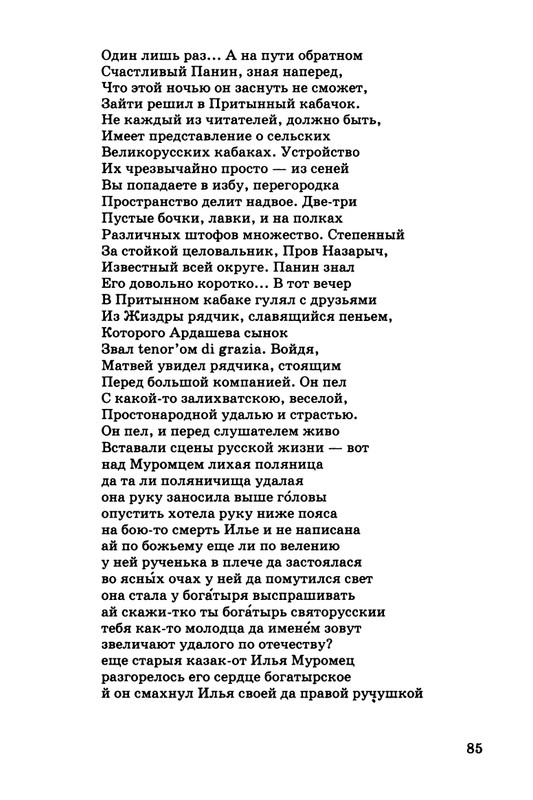 Один лишь раз... А на пути обратном
Счастливый Панин, зная наперед,
Что этой ночью он заснуть не сможет,
Зайти решил в Притынный кабачок.
Не каждый из читателей, должно быть,
Имеет представление о сельских
Великорусских кабаках. Устройство
Их чрезвычайно просто — из сеней
Вы попадаете в избу, перегородка
Пространство делит надвое. Две-три
Пустые бочки, лавки, и на полках
Различных штофов множество. Степенный
За стойкой целовальник, Пров Назарыч,
Известный всей округе. Панин знал
Его довольно коротко... В тот вечер
В Притынном кабаке гулял с друзьями
Из Жиздры рядчик, славящийся пеньем,
Которого Ардашева сынок
Звал tenor'ом di grazia. Войдя,
Матвей увидел рядчика, стоящим
Перед большой компанией. Он пел
С какой-то залихватскою, веселой,
Простонародной удалью и страстью.
Он пел, и перед слушателем живо
Вставали сцены русской жизни — вот
над Муромцем лихая поляница
да та ли поляничища удалая
она руку заносила выше го́ловы
опустить хотела руку ниже пояса
на бою-то смерть Илье и не написана
ай по божьему еще ли по велению
у ней рученька в плече да застоялася
во ясны́х очах у ней да помутился свет
она стала у бога́тыря выспрашивать
ай скажи-тко ты бога́тырь святорусскии
тебя как-то молодца да имене́м зовут
звеличают удалого по отечеству?
еще старыя казак-от Илья Муромец
разгорелось его сердце богатырское
й он смахнул Илья своей да правой ручушкой

85